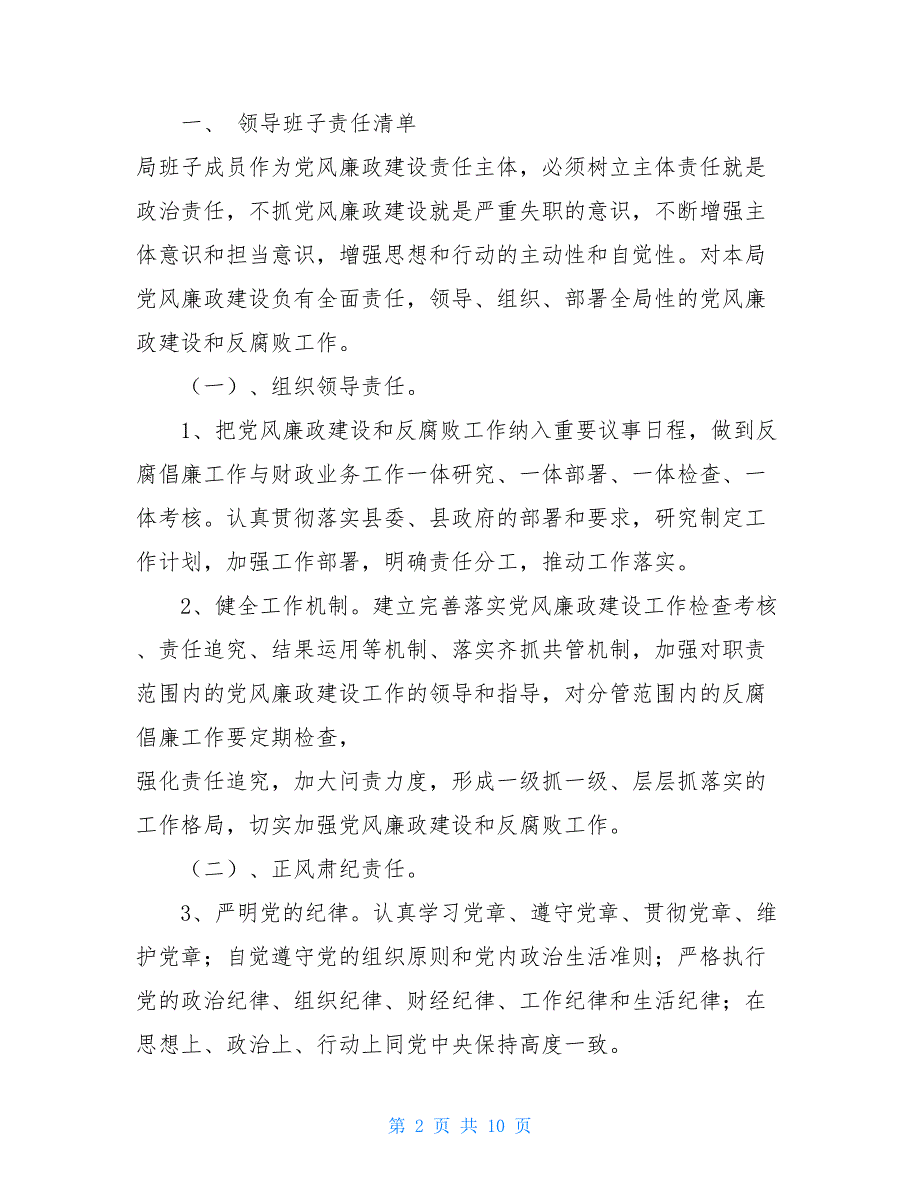 一、 领导班子责任清单

局班子成员作为党风廉政建设责任主体，必须树立主体责任就是政治责任，不抓党风廉政建设就是严重失职的意识，不断增强主体意识和担当意识，增强思想和行动的主动性和自觉性。对本局党风廉政建设负有全面责任，领导、组织、部署全局性的党风廉政建设和反腐败工作。

（一）、组织领导责任。

1、把党风廉政建设和反腐败工作纳入重要议事日程，做到反腐倡廉工作与财政业务工作一体研究、一体部署、一体检查、一体考核。认真贯彻落实县委、县政府的部署和要求，研究制定工作计划，加强工作部署，明确责任分工，推动工作落实。

2、健全工作机制。建立完善落实党风廉政建设工作检查考核、责任追究、结果运用等机制、落实齐抓共管机制，加强对职责范围内的党风廉政建设工作的领导和指导，对分管范围内的反腐倡廉工作要定期检查，

强化责任追究，加大问责力度，形成一级抓一级、层层抓落实的工作格局，切实加强党风廉政建设和反腐败工作。

（二）、正风肃纪责任。

3、严明党的纪律。认真学习党章、遵守党章、贯彻党章、维护党章；自觉遵守党的组织原则和党内政治生活准则；严格执行党的政治纪律、组织纪律、财经纪律、工作纪律和生活纪律；在思想上、政治上、行动上同党中央保持高度一致。

第 2 页 共 10 页